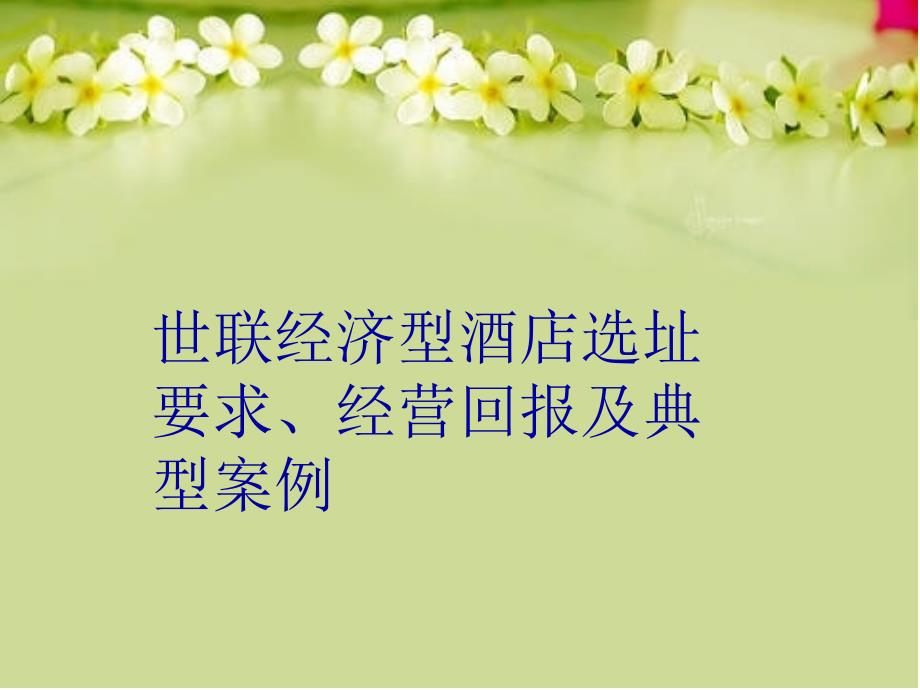 世联经济型酒店选址要求、经营回报及典型案例